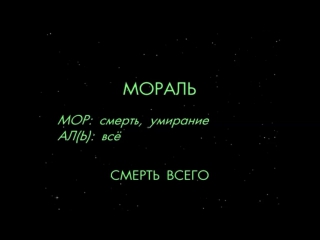 МОРАЛЬ

МОР: смерть, умирание
АЛ(Ь): всё

СМЕРТЬ ВСЕГО